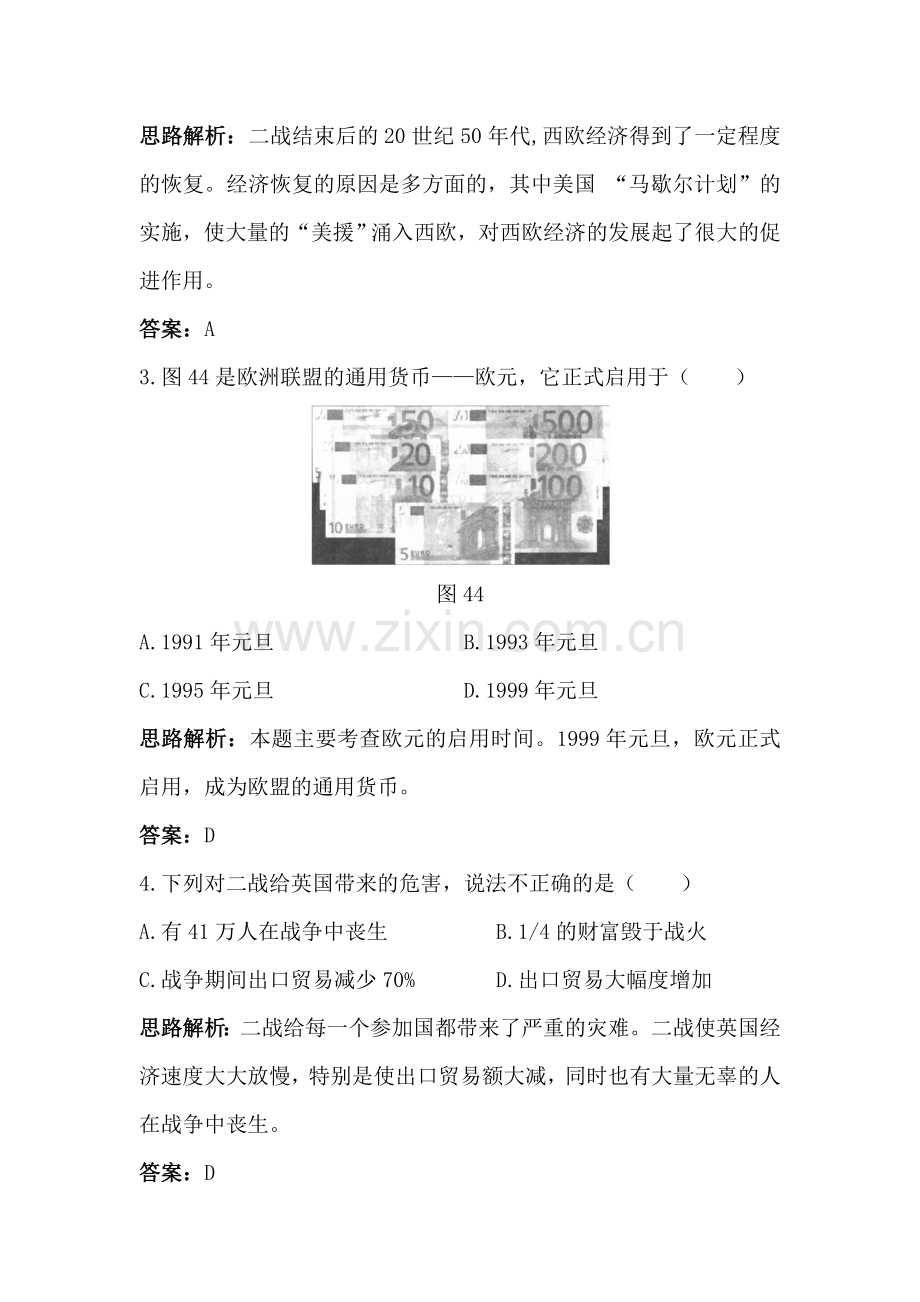 思路解析：二战结束后的20世纪50年代,西欧经济得到了一定程度的恢复。经济恢复的原因是多方面的，其中美国“马歇尔计划”的实施，使大量的“美援”涌入西欧，对西欧经济的发展起了很大的促进作用。

答案：A

3.图44是欧洲联盟的通用货币——欧元，它正式启用于（　　）

图44

A.1991年元旦 B.1993年元旦

C.1995年元旦 D.1999年元旦

思路解析：本题主要考查欧元的启用时间。1999年元旦，欧元正式启用，成为欧盟的通用货币。

答案：D

4.下列对二战给英国带来的危害，说法不正确的是（　　）

A.有41万人在战争中丧生 B.1/4的财富毁于战火

C.战争期间出口贸易减少70% D.出口贸易大幅度增加

思路解析:二战给每一个参加国都带来了严重的灾难。二战使英国经济速度大大放慢，特别是使出口贸易额大减，同时也有大量无辜的人在战争中丧生。

答案：D

www.zixin.com.cn